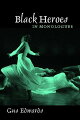 Black Heroes
IN MONOLOGUES

Gus Edwards